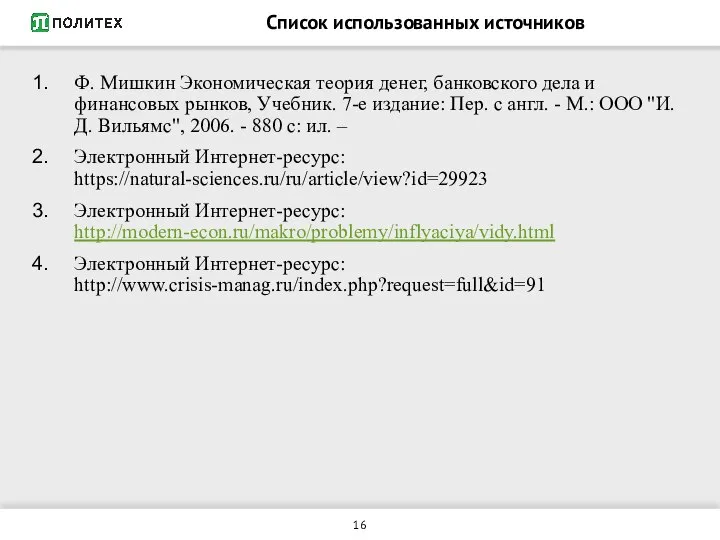 ПОЛИТЕХ

Список использованных источников

1. Ф. Мишкин Экономическая теория денег, банковского дела и финансовых рынков, Учебник. 7-е издание: Пер. с англ. - М.: ООО "И. Д. Вильямс", 2006. - 880 с: ил. –

2. Электронный Интернет-ресурс: https://natural-sciences.ru/ru/article/view?id=29923

3. Электронный Интернет-ресурс: http://modern-econ.ru/makro/problemy/inflyaciya/vidy.html

4. Электронный Интернет-ресурс: http://www.crisis-manag.ru/index.php?request=full&id=91

16